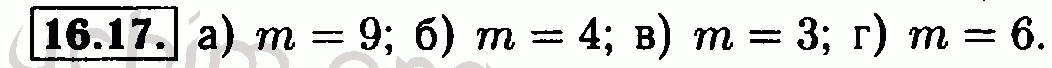 16.17. а) $m = 9$; б) $m = 4$; в) $m = 3$; г) $m = 6$.